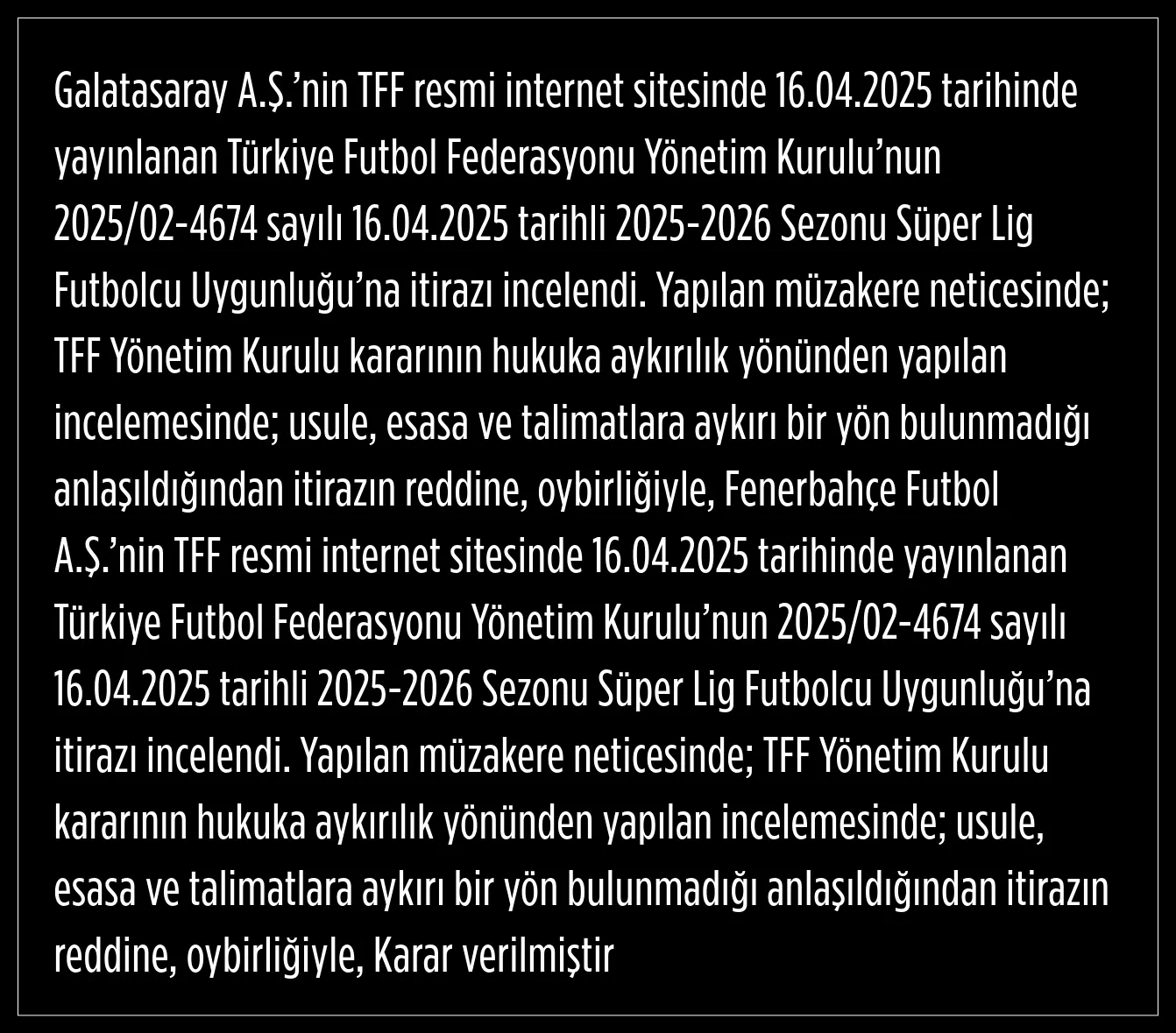 Galatasaray A.Ş.'nin TFF resmi internet sitesinde 16.04.2025 tarihinde yayınlanan Türkiye Futbol Federasyonu Yönetim Kurulu'nun 2025/02-4674 sayılı 16.04.2025 tarihli 2025-2026 Sezonu Süper Lig Futbolcu Uygunluğu'na itirazı incelendi. Yapılan müzakere neticesinde; TFF Yönetim Kurulu kararının hukuka aykırılık yönünden yapılan incelemesinde; usule, esasa ve talimatlara aykırı bir yön bulunmadığı anlaşıldığından itirazın reddine, oybirliğiyle, Fenerbahçe Futbol A.Ş.'nin TFF resmi internet sitesinde 16.04.2025 tarihinde yayınlanan Türkiye Futbol Federasyonu Yönetim Kurulu'nun 2025/02-4674 sayılı 16.04.2025 tarihli 2025-2026 Sezonu Süper Lig Futbolcu Uygunluğu'na itirazı incelendi. Yapılan müzakere neticesinde; TFF Yönetim Kurulu kararının hukuka aykırılık yönünden yapılan incelemesinde; usule, esasa ve talimatlara aykırı bir yön bulunmadığı anlaşıldığından itirazın reddine, oybirliğiyle, Karar verilmiştir